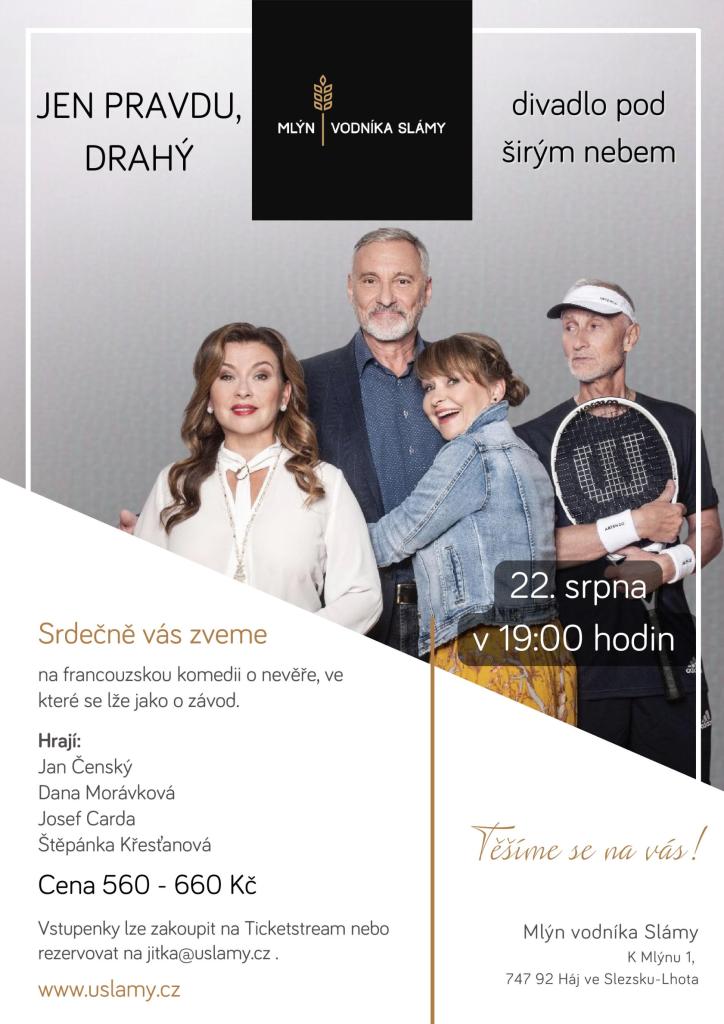 JEN PRAVDU, DRAHÝ

MLÝN VODNÍKA SLÁMY

divadlo pod širým nebem

22. srpna
v 19:00 hodin

Srdečně vás zveme

na francouzskou komedii o nevěře, ve které se lže jako o závod.

Hrají:
Jan Čenský
Dana Morávková
Josef Carda
Štěpánka Křesťanová

Cena 560 - 660 Kč

Vstupenky lze zakoupit na Ticketstream nebo rezervovat na jitka@uslamy.cz .

www.uslamy.cz

Těšíme se na vás!

Mlýn vodníka Slámy
K Mlýnu 1,
747 92 Háj ve Slezsku-Lhota